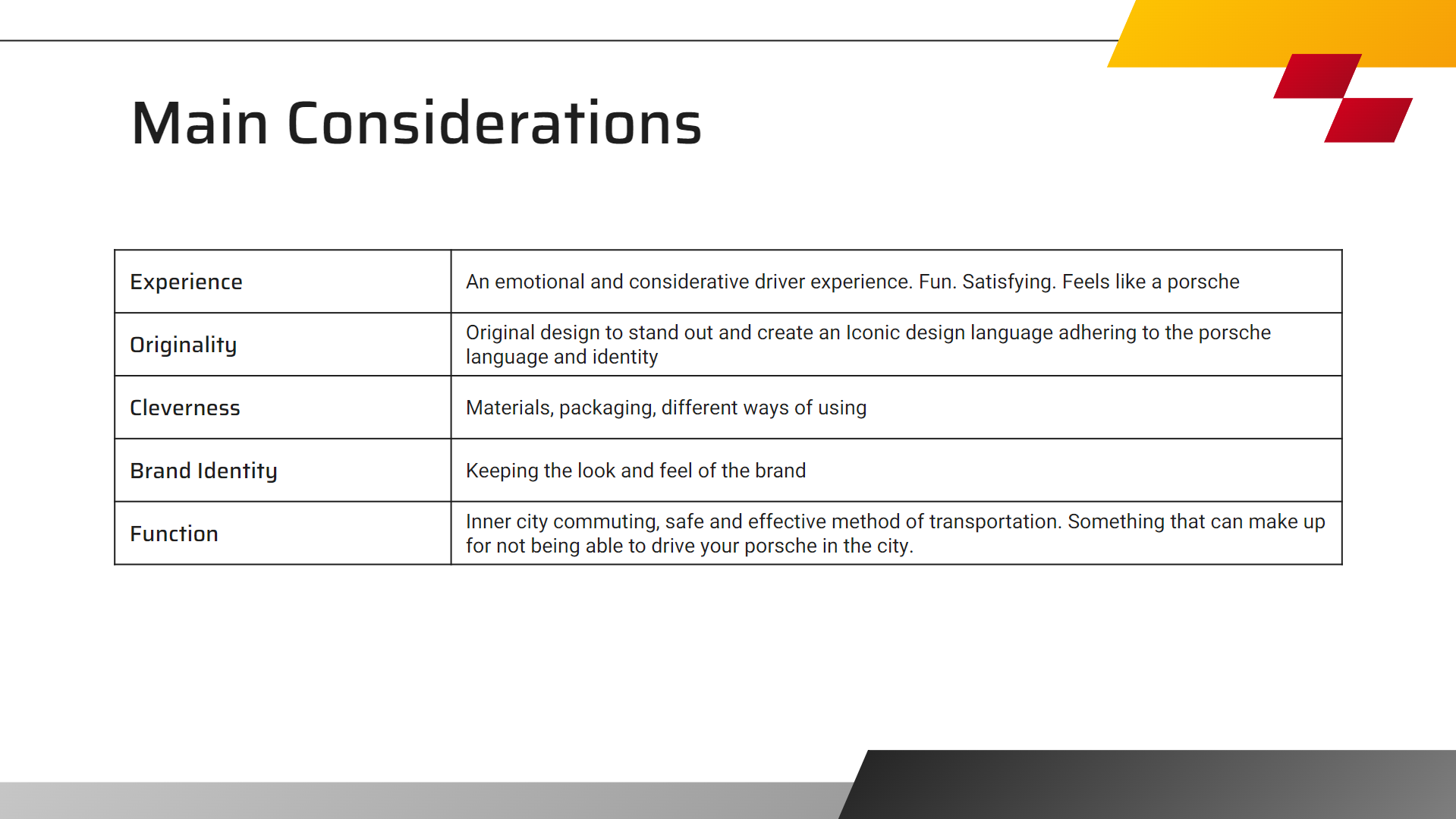 Main Considerations

| Experience | An emotional and considerative driver experience. Fun. Satisfying. Feels like a porsche |
|---|---|
| Originality | Original design to stand out and create an Iconic design language adhering to the porsche language and identity |
| Cleverness | Materials, packaging, different ways of using |
| Brand Identity | Keeping the look and feel of the brand |
| Function | Inner city commuting, safe and effective method of transportation. Something that can make up for not being able to drive your porsche in the city. |